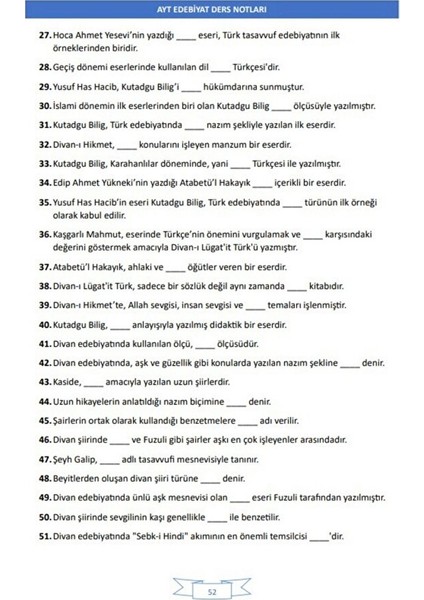 AYT EDEBİYAT DERS NOTLARI

27. Hoca Ahmet Yesevi'nin yazdığı ____ eseri, Türk tasavvuf edebiyatının ilk örneklerinden biridir.

28. Geçiş dönemi eserlerinde kullanılan dil ____ Türkçesi'dir.

29. Yusuf Has Hacib, Kutadgu Bilig'i ____ hükümdarına sunmuştur.

30. İslami dönemin ilk eserlerinden biri olan Kutadgu Bilig ____ ölçüsüyle yazılmıştır.

31. Kutadgu Bilig, Türk edebiyatında ____ nazım şekliyle yazılan ilk eserdir.

32. Divan-ı Hikmet, ____ konularını işleyen manzum bir eserdir.

33. Kutadgu Bilig, Karahanlılar döneminde, yani ____ Türkçesi ile yazılmıştır.

34. Edip Ahmet Yükneki'nin yazdığı Atabetü'l Hakayık ____ içerikli bir eserdir.

35. Yusuf Has Hacib'in eseri Kutadgu Bilig, Türk edebiyatında ____ türünün ilk örneği olarak kabul edilir.

36. Kaşgarlı Mahmut, eserinde Türkçe'nin önemini vurgulamak ve ____ karşısındaki değerini göstermek amacıyla Divan-ı Lügat'it Türk'ü yazmıştır.

37. Atabetü'l Hakayık, ahlaki ve ____ öğütler veren bir eserdir.

38. Divan-ı Lügat'it Türk, sadece bir sözlük değil aynı zamanda ____ kitabıdır.

39. Divan-ı Hikmet'te, Allah sevgisi, insan sevgisi ve ____ temaları işlenmiştir.

40. Kutadgu Bilig, ____ anlayışıyla yazılmış didaktik bir eserdir.

41. Divan edebiyatında kullanılan ölçü, ____ ölçüsüdür.

42. Divan edebiyatında, aşk ve güzellik gibi konularda yazılan nazım şekline ____ denir.

43. Kaside, ____ amacıyla yazılan uzun şiirlerdir.

44. Uzun hikayelerin anlatıldığı nazım biçimine ____ denir.

45. Şairlerin ortak olarak kullandığı benzetmelere ____ adı verilir.

46. Divan şiirinde ____ ve Fuzuli gibi şairler aşkı en çok işleyenler arasındadır.

47. Şeyh Galip, ____ adlı tasavvufi mesnevisiyle tanınır.

48. Beyitlerden oluşan divan şiiri türüne ____ denir.

49. Divan edebiyatında ünlü aşk mesnevisi olan ____ eseri Fuzuli tarafından yazılmıştır.

50. Divan şiirinde sevgilinin kaşı genellikle ____ ile benzetilir.

51. Divan edebiyatında "Sebk-i Hindi" akımının en önemli temsilcisi ____'dir.

52